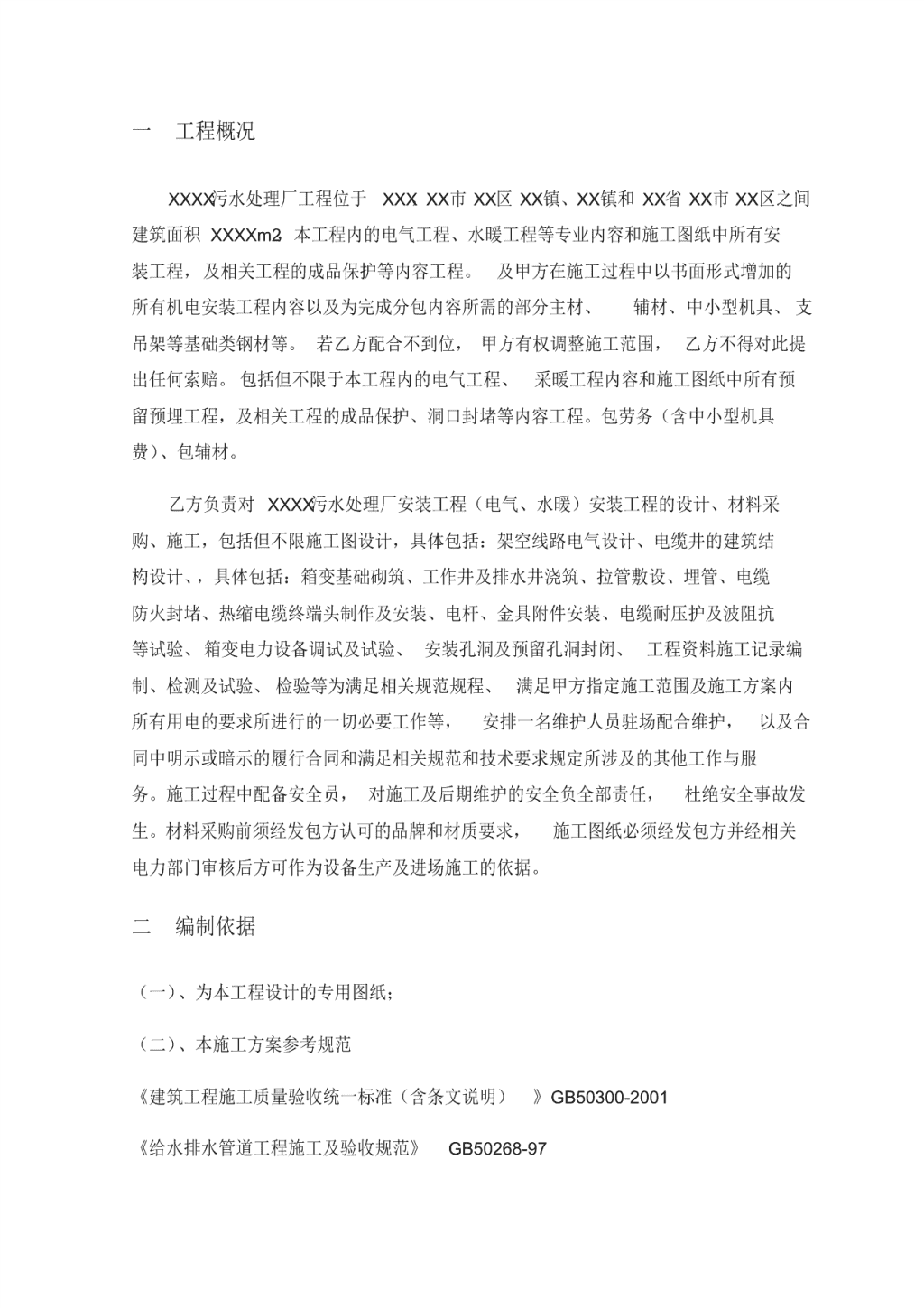 一　工程概况

XXXX污水处理厂工程位于 XXX XX市 XX区 XX镇、XX镇和 XX省 XX市 XX区之间建筑面积 XXXXm2 本工程内的电气工程、水暖工程等专业内容和施工图纸中所有安装工程，及相关工程的成品保护等内容工程。 及甲方在施工过程中以书面形式增加的所有机电安装工程内容以及为完成分包内容所需的部分主材、 辅材、中小型机具、 支吊架等基础类钢材等。 若乙方配合不到位， 甲方有权调整施工范围， 乙方不得对此提出任何索赔。 包括但不限于本工程内的电气工程、 采暖工程内容和施工图纸中所有预留预埋工程，及相关工程的成品保护、洞口封堵等内容工程。包劳务（含中小型机具费）、包辅材。

乙方负责对 XXXX污水处理厂安装工程（电气、水暖）安装工程的设计、材料采购、施工，包括但不限施工图设计，具体包括：架空线路电气设计、电缆井的建筑结构设计、，具体包括：箱变基础砌筑、工作井及排水井浇筑、拉管敷设、埋管、电缆防火封堵、热缩电缆终端头制作及安装、电杆、金具附件安装、电缆耐压护及波阻抗等试验、箱变电力设备调试及试验、 安装孔洞及预留孔洞封闭、 工程资料施工记录编制、检测及试验、 检验等为满足相关规范规程、 满足甲方指定施工范围及施工方案内所有用电的要求所进行的一切必要工作等， 安排一名维护人员驻场配合维护， 以及合同中明示或暗示的履行合同和满足相关规范和技术要求规定所涉及的其他工作与服务。施工过程中配备安全员， 对施工及后期维护的安全负全部责任， 杜绝安全事故发生。材料采购前须经发包方认可的品牌和材质要求， 施工图纸必须经发包方并经相关电力部门审核后方可作为设备生产及进场施工的依据。

二　编制依据

（一）、为本工程设计的专用图纸；

（二）、本施工方案参考规范

《建筑工程施工质量验收统一标准（含条文说明） 》GB50300-2001

《给水排水管道工程施工及验收规范》 GB50268-97